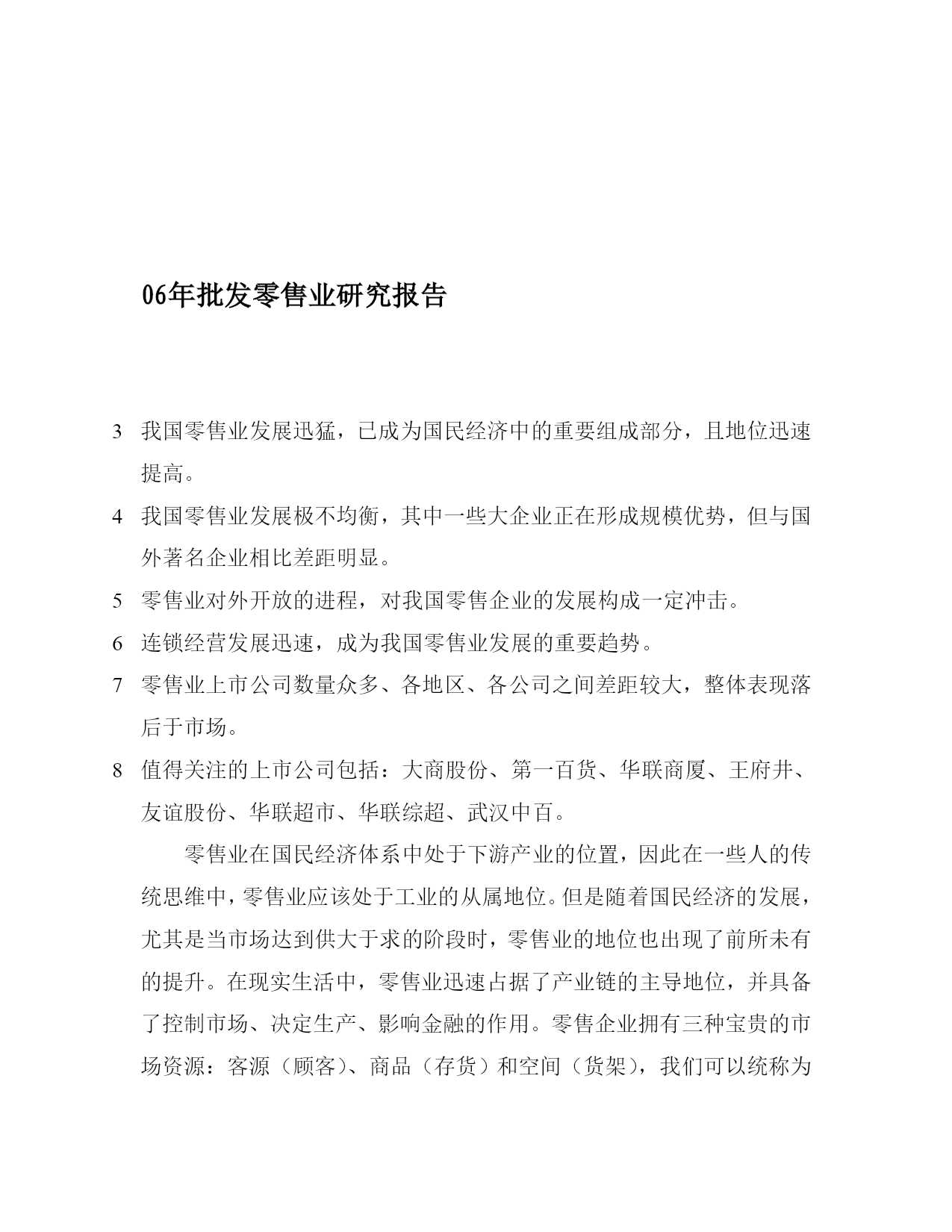 06年批发零售业研究报告

3 我国零售业发展迅猛，已成为国民经济中的重要组成部分，且地位迅速提高。

4 我国零售业发展极不均衡，其中一些大企业正在形成规模优势，但与国外著名企业相比差距明显。

5 零售业对外开放的进程，对我国零售企业的发展构成一定冲击。

6 连锁经营发展迅速，成为我国零售业发展的重要趋势。

7 零售业上市公司数量众多、各地区、各公司之间差距较大，整体表现落后于市场。

8 值得关注的上市公司包括：大商股份、第一百货、华联商厦、王府井、友谊股份、华联超市、华联综超、武汉中百。

零售业在国民经济体系中处于下游产业的位置，因此在一些人的传统思维中，零售业应该处于工业的从属地位。但是随着国民经济的发展，尤其是当市场达到供大于求的阶段时，零售业的地位也出现了前所未有的提升。在现实生活中，零售业迅速占据了产业链的主导地位，并具备了控制市场、决定生产、影响金融的作用。零售企业拥有三种宝贵的市场资源：客源（顾客）、商品（存货）和空间（货架），我们可以统称为